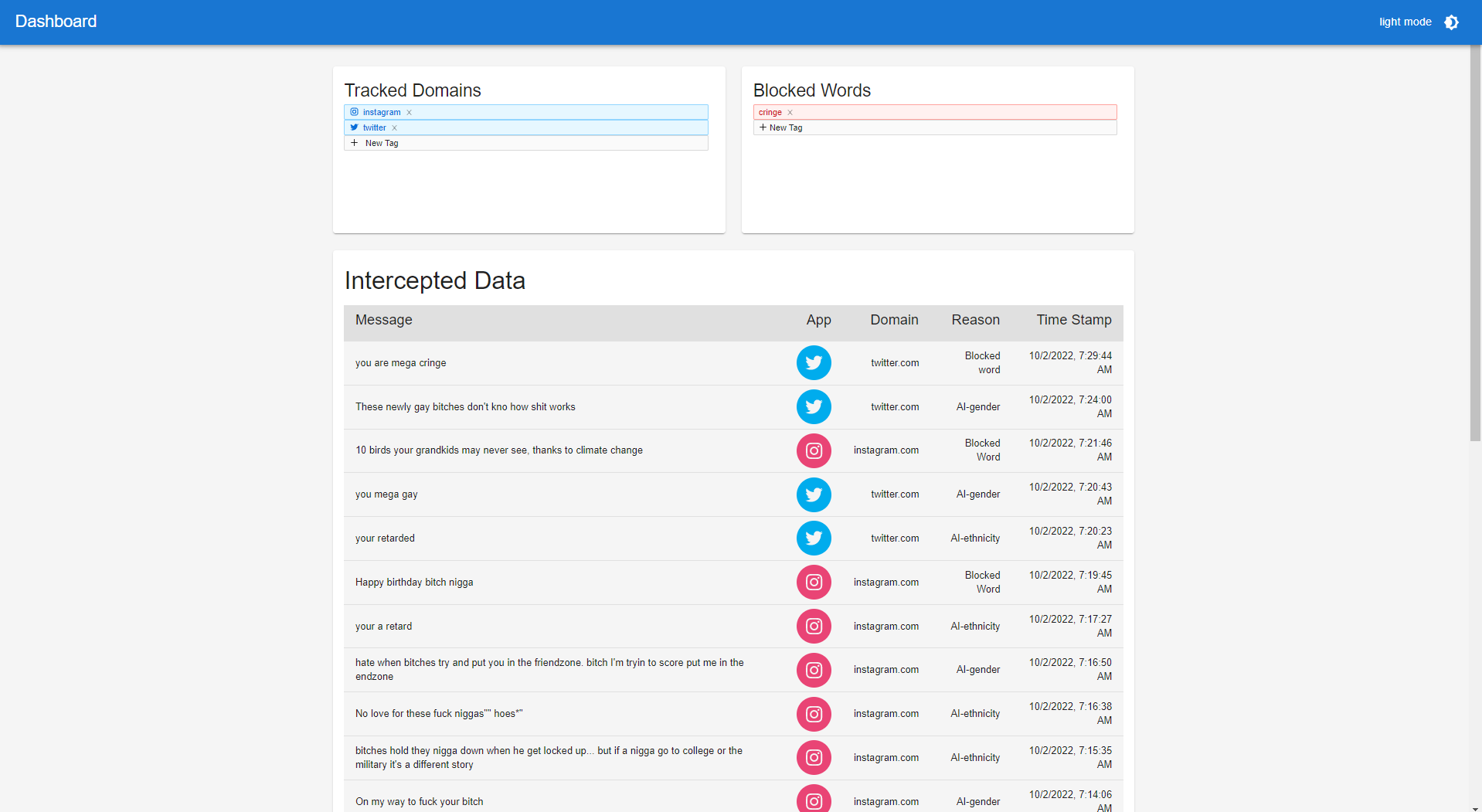 Dashboard

light mode

Tracked Domains

instagram ×
twitter ×
+ New Tag

Blocked Words

cringe ×
+ New Tag

Intercepted Data

| Message | App | Domain | Reason | Time Stamp |
|---|---|---|---|---|
| you are mega cringe | | twitter.com | Blocked word | 10/2/2022, 7:29:44 AM |
| These newly gay bitches don't kno how shit works | | twitter.com | AI-gender | 10/2/2022, 7:24:00 AM |
| 10 birds your grandkids may never see, thanks to climate change | | instagram.com | Blocked Word | 10/2/2022, 7:21:46 AM |
| you mega gay | | twitter.com | AI-gender | 10/2/2022, 7:20:43 AM |
| your retarded | | twitter.com | AI-ethnicity | 10/2/2022, 7:20:23 AM |
| Happy birthday bitch nigga | | instagram.com | Blocked Word | 10/2/2022, 7:19:45 AM |
| your a retard | | instagram.com | AI-ethnicity | 10/2/2022, 7:17:27 AM |
| hate when bitches try and put you in the friendzone. bitch I'm tryin to score put me in the endzone | | instagram.com | AI-gender | 10/2/2022, 7:16:50 AM |
| No love for these fuck niggas"" hoes*" | | instagram.com | AI-ethnicity | 10/2/2022, 7:16:38 AM |
| bitches hold they nigga down when he get locked up... but if a nigga go to college or the military it's a different story | | instagram.com | AI-ethnicity | 10/2/2022, 7:15:35 AM |
| On my way to fuck your bitch | | instagram.com | AI-gender | 10/2/2022, 7:14:06 AM |